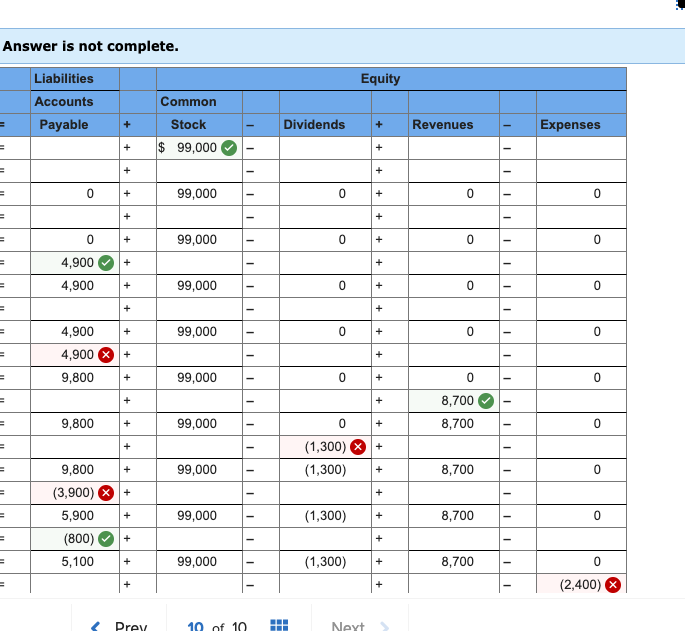 Answer is not complete.

| | Liabilities | | Equity | | | | | | |
|---|---|---|---|---|---|---|---|---|---|
| | Accounts | | Common | | | | | | |
| = | Payable | + | Stock | – | Dividends | + | Revenues | – | Expenses |
| = | | + | $ 99,000 | – | | + | | – | |
| = | | + | | – | | + | | – | |
| = | 0 | + | 99,000 | – | 0 | + | 0 | – | 0 |
| = | | + | | – | | + | | – | |
| = | 0 | + | 99,000 | – | 0 | + | 0 | – | 0 |
| = | 4,900 | + | | – | | + | | – | |
| = | 4,900 | + | 99,000 | – | 0 | + | 0 | – | 0 |
| = | | + | | – | | + | | – | |
| = | 4,900 | + | 99,000 | – | 0 | + | 0 | – | 0 |
| = | 4,900 | + | | – | | + | | – | |
| = | 9,800 | + | 99,000 | – | 0 | + | 0 | – | 0 |
| = | | + | | – | | + | 8,700 | – | |
| = | 9,800 | + | 99,000 | – | 0 | + | 8,700 | – | 0 |
| = | | + | | – | (1,300) | + | | – | |
| = | 9,800 | + | 99,000 | – | (1,300) | + | 8,700 | – | 0 |
| = | (3,900) | + | | – | | + | | – | |
| = | 5,900 | + | 99,000 | – | (1,300) | + | 8,700 | – | 0 |
| = | (800) | + | | – | | + | | – | |
| = | 5,100 | + | 99,000 | – | (1,300) | + | 8,700 | – | 0 |
| = | | + | | – | | + | | – | (2,400) |

Prev 10 of 10 Next